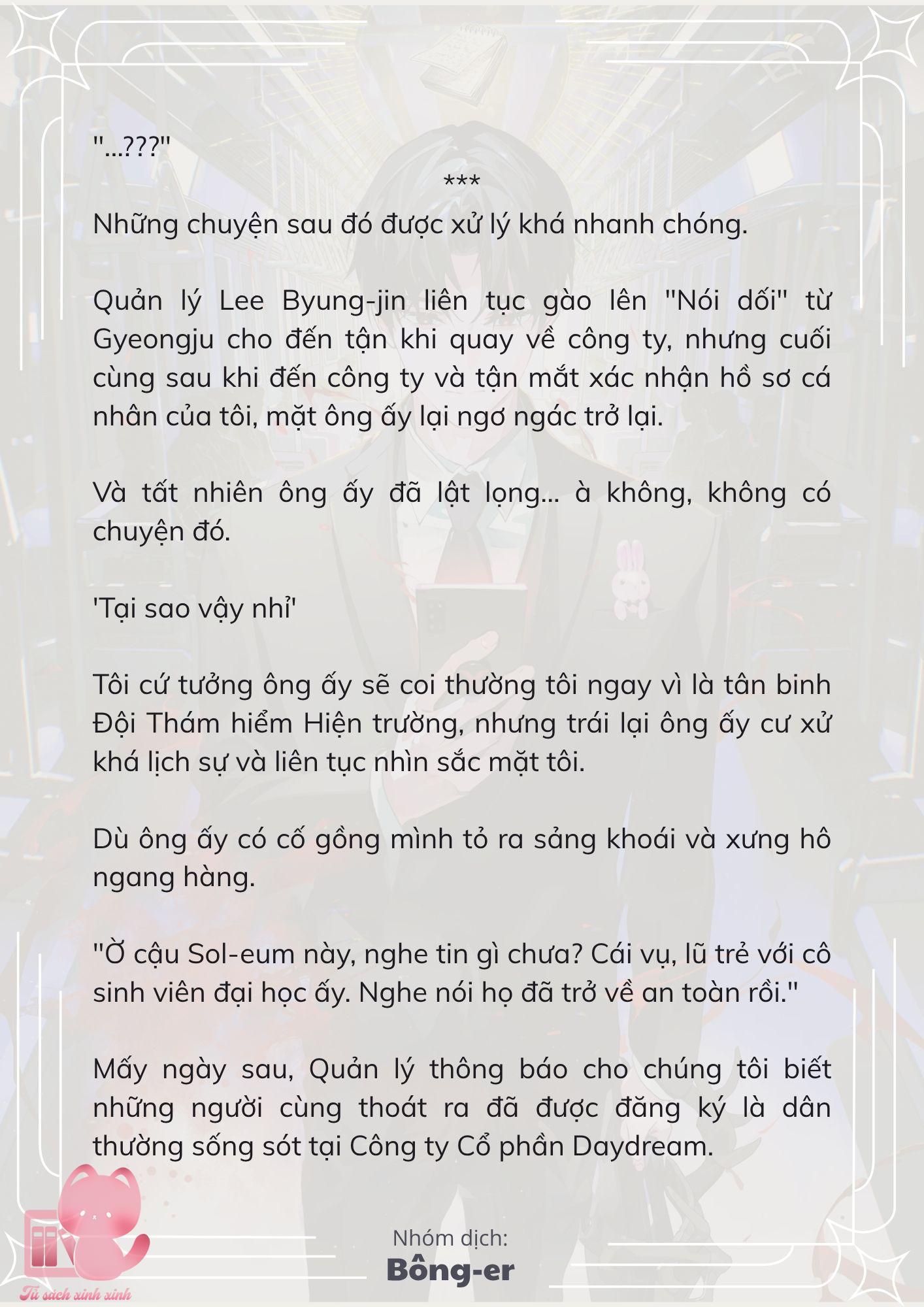 "...???"

***

Những chuyện sau đó được xử lý khá nhanh chóng.

Quản lý Lee Byung-jin liên tục gào lên "Nói dối" từ Gyeongju cho đến tận khi quay về công ty, nhưng cuối cùng sau khi đến công ty và tận mắt xác nhận hồ sơ cá nhân của tôi, mặt ông ấy lại ngơ ngác trở lại.

Và tất nhiên ông ấy đã lật lọng... à không, không có chuyện đó.

'Tại sao vậy nhỉ'

Tôi cứ tưởng ông ấy sẽ coi thường tôi ngay vì là tân binh Đội Thám hiểm Hiện trường, nhưng trái lại ông ấy cư xử khá lịch sự và liên tục nhìn sắc mặt tôi.

Dù ông ấy có cố gồng mình tỏ ra sảng khoái và xưng hô ngang hàng.

"Ờ cậu Sol-eum này, nghe tin gì chưa? Cái vụ, lũ trẻ với cô sinh viên đại học ấy. Nghe nói họ đã trở về an toàn rồi."

Mấy ngày sau, Quản lý thông báo cho chúng tôi biết những người cùng thoát ra đã được đăng ký là dân thường sống sót tại Công ty Cổ phần Daydream.

Nhóm dịch:
Bông-er

Tủ sách xinh xinh